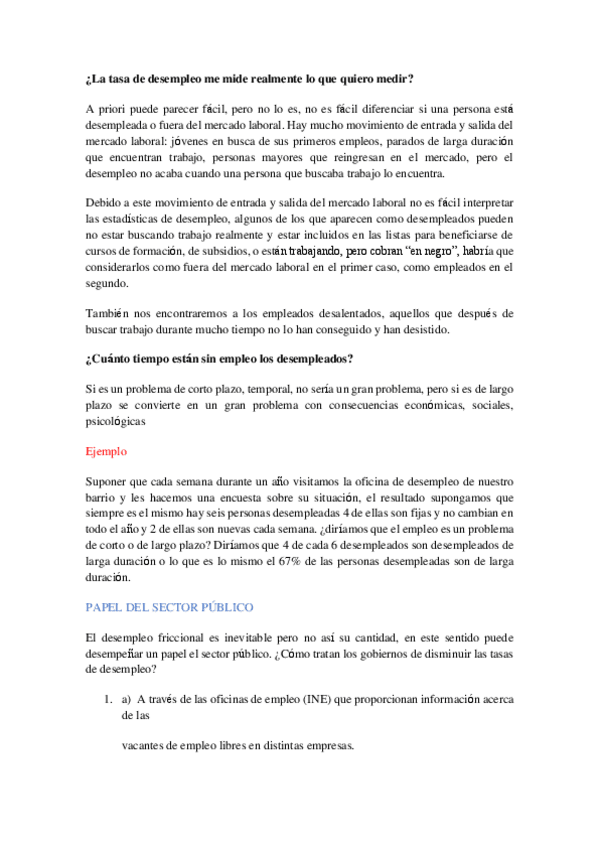 ¿La tasa de desempleo me mide realmente lo que quiero medir?

A priori puede parecer fácil, pero no lo es, no es fácil diferenciar si una persona está desempleada o fuera del mercado laboral. Hay mucho movimiento de entrada y salida del mercado laboral: jóvenes en busca de sus primeros empleos, parados de larga duración que encuentran trabajo, personas mayores que reingresan en el mercado, pero el desempleo no acaba cuando una persona que buscaba trabajo lo encuentra.

Debido a este movimiento de entrada y salida del mercado laboral no es fácil interpretar las estadísticas de desempleo, algunos de los que aparecen como desempleados pueden no estar buscando trabajo realmente y estar incluidos en las listas para beneficiarse de cursos de formación, de subsidios, o están trabajando, pero cobran "en negro", habría que considerarlos como fuera del mercado laboral en el primer caso, como empleados en el segundo.

También nos encontraremos a los empleados desalentados, aquellos que después de buscar trabajo durante mucho tiempo no lo han conseguido y han desistido.

¿Cuánto tiempo están sin empleo los desempleados?

Si es un problema de corto plazo, temporal, no sería un gran problema, pero si es de largo plazo se convierte en un gran problema con consecuencias económicas, sociales, psicológicas

Ejemplo

Suponer que cada semana durante un año visitamos la oficina de desempleo de nuestro barrio y les hacemos una encuesta sobre su situación, el resultado supongamos que siempre es el mismo hay seis personas desempleadas 4 de ellas son fijas y no cambian en todo el año y 2 de ellas son nuevas cada semana. ¿diríamos que el empleo es un problema de corto o de largo plazo? Diríamos que 4 de cada 6 desempleados son desempleados de larga duración o lo que es lo mismo el 67% de las personas desempleadas son de larga duración.

PAPEL DEL SECTOR PÚBLICO

El desempleo friccional es inevitable pero no así su cantidad, en este sentido puede desempeñar un papel el sector público. ¿Cómo tratan los gobiernos de disminuir las tasas de desempleo?

1. a) A través de las oficinas de empleo (INE) que proporcionan información acerca de las

vacantes de empleo libres en distintas empresas.